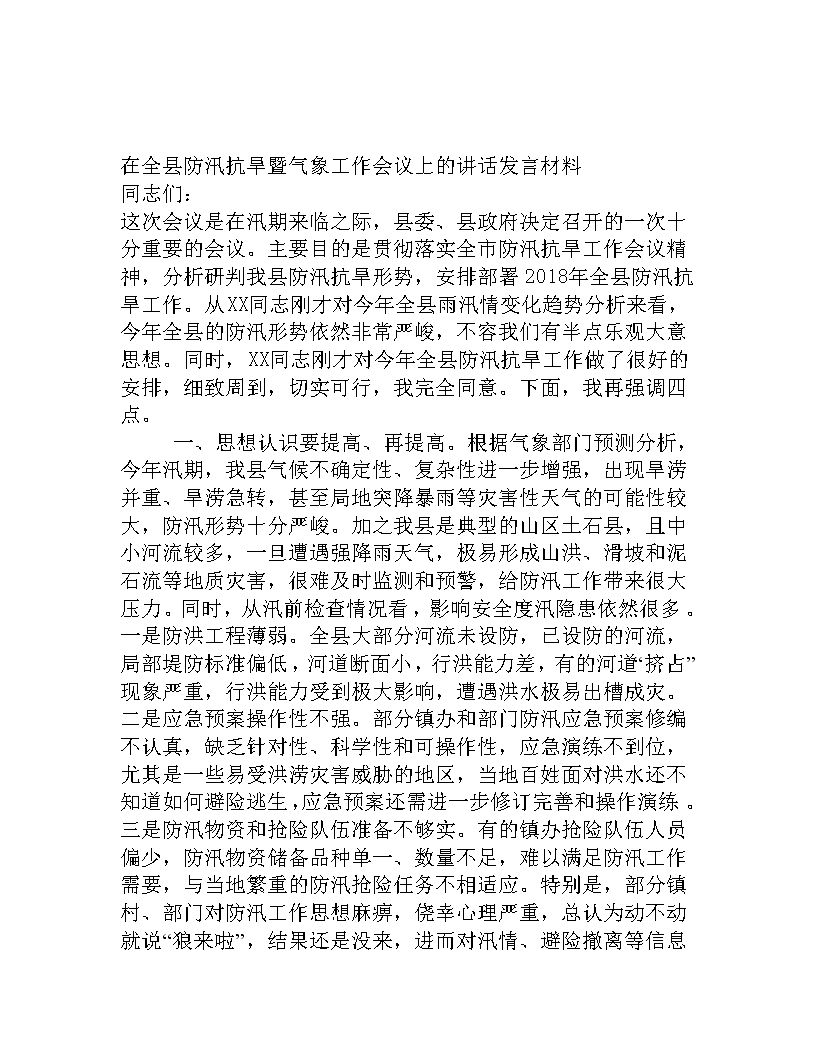 在全县防汛抗旱暨气象工作会议上的讲话发言材料
同志们：
这次会议是在汛期来临之际，县委、县政府决定召开的一次十分重要的会议。主要目的是贯彻落实全市防汛抗旱工作会议精神，分析研判我县防汛抗旱形势，安排部署2018年全县防汛抗旱工作。从XX同志刚才对今年全县雨汛情变化趋势分析来看，今年全县的防汛形势依然非常严峻，不容我们有半点乐观大意思想。同时，XX同志刚才对今年全县防汛抗旱工作做了很好的安排，细致周到，切实可行，我完全同意。下面，我再强调四点。

一、思想认识要提高、再提高。根据气象部门预测分析，今年汛期，我县气候不确定性、复杂性进一步增强，出现旱涝并重、旱涝急转，甚至局地突降暴雨等灾害性天气的可能性较大，防汛形势十分严峻。加之我县是典型的山区土石县，且中小河流较多，一旦遭遇强降雨天气，极易形成山洪、滑坡和泥石流等地质灾害，很难及时监测和预警，给防汛工作带来很大压力。同时，从汛前检查情况看，影响安全度汛隐患依然很多。一是防洪工程薄弱。全县大部分河流未设防，已设防的河流，局部堤防标准偏低，河道断面小，行洪能力差，有的河道“挤占”现象严重，行洪能力受到极大影响，遭遇洪水极易出槽成灾。二是应急预案操作性不强。部分镇办和部门防汛应急预案修编不认真，缺乏针对性、科学性和可操作性，应急演练不到位，尤其是一些易受洪涝灾害威胁的地区，当地百姓面对洪水还不知道如何避险逃生，应急预案还需进一步修订完善和操作演练。三是防汛物资和抢险队伍准备不够实。有的镇办抢险队伍人员偏少，防汛物资储备品种单一、数量不足，难以满足防汛工作需要，与当地繁重的防汛抢险任务不相适应。特别是，部分镇村、部门对防汛工作思想麻痹，侥幸心理严重，总认为动不动就说“狼来啦”，结果还是没来，进而对汛情、避险撤离等信息